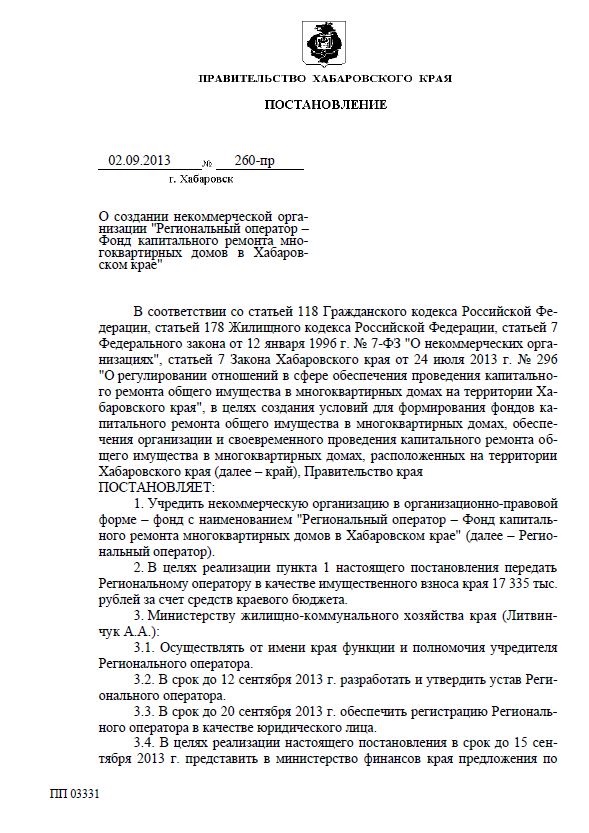 ПРАВИТЕЛЬСТВО ХАБАРОВСКОГО КРАЯ

ПОСТАНОВЛЕНИЕ

02.09.2013 № 260-пр

г. Хабаровск

О создании некоммерческой организации "Региональный оператор – Фонд капитального ремонта многоквартирных домов в Хабаровском крае"

В соответствии со статьей 118 Гражданского кодекса Российской Федерации, статьей 178 Жилищного кодекса Российской Федерации, статьей 7 Федерального закона от 12 января 1996 г. № 7-ФЗ "О некоммерческих организациях", статьей 7 Закона Хабаровского края от 24 июля 2013 г. № 296 "О регулировании отношений в сфере обеспечения проведения капитального ремонта общего имущества в многоквартирных домах на территории Хабаровского края", в целях создания условий для формирования фондов капитального ремонта общего имущества в многоквартирных домах, обеспечения организации и своевременного проведения капитального ремонта общего имущества в многоквартирных домах, расположенных на территории Хабаровского края (далее – край), Правительство края
ПОСТАНОВЛЯЕТ:

1. Учредить некоммерческую организацию в организационно-правовой форме – фонд с наименованием "Региональный оператор – Фонд капитального ремонта многоквартирных домов в Хабаровском крае" (далее – Региональный оператор).

2. В целях реализации пункта 1 настоящего постановления передать Региональному оператору в качестве имущественного взноса края 17 335 тыс. рублей за счет средств краевого бюджета.

3. Министерству жилищно-коммунального хозяйства края (Литвинчук А.А.):

3.1. Осуществлять от имени края функции и полномочия учредителя Регионального оператора.

3.2. В срок до 12 сентября 2013 г. разработать и утвердить устав Регионального оператора.

3.3. В срок до 20 сентября 2013 г. обеспечить регистрацию Регионального оператора в качестве юридического лица.

3.4. В целях реализации настоящего постановления в срок до 15 сентября 2013 г. представить в министерство финансов края предложения по

ПП 03331